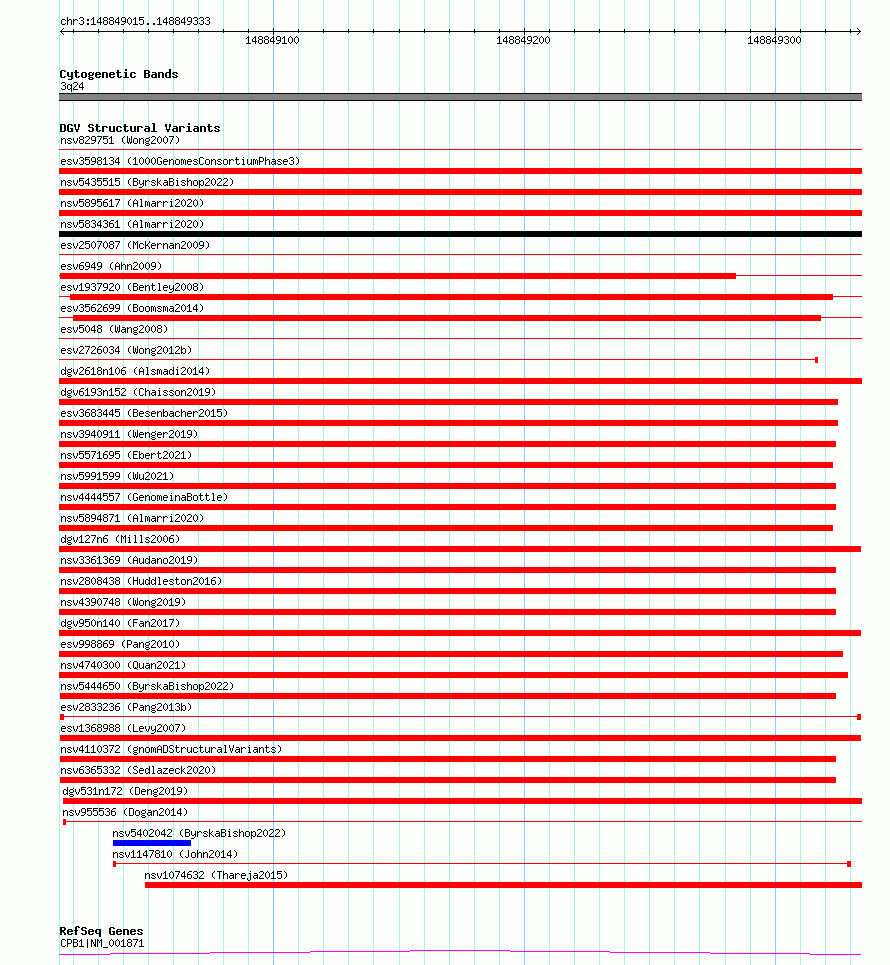 chr3:148849015..148849333

148849100

148849200

148849300

Cytogenetic Bands
3q24

DGV Structural Variants
nsv829751 (Wong2007)
esv3598134 (1000GenomesConsortiumPhase3)
nsv5435515 (ByrskaBishop2022)
nsv5895617 (Almarri2020)
nsv5834361 (Almarri2020)
esv2507087 (McKernan2009)
esv6949 (Ahn2009)
esv1937920 (Bentley2008)
esv3562699 (Boomsma2014)
esv5048 (Wang2008)
esv2726034 (Wong2012b)
dgv2618n106 (Alsmadi2014)
dgv6193n152 (Chaisson2019)
esv3683445 (Besenbacher2015)
nsv3940911 (Wenger2019)
nsv5571695 (Ebert2021)
nsv5991599 (Wu2021)
nsv4444557 (GenomeinaBottle)
nsv5894871 (Almarri2020)
dgv127n6 (Mills2006)
nsv3361369 (Audano2019)
nsv2808438 (Huddleston2016)
nsv4390748 (Wong2019)
dgv950n140 (Fan2017)
esv998869 (Pang2010)
nsv4740300 (Quan2021)
nsv5444650 (ByrskaBishop2022)
esv2833236 (Pang2013b)
esv1368988 (Levy2007)
nsv4110372 (gnomADStructuralVariants)
nsv6365332 (Sedlazeck2020)
dgv531n172 (Deng2019)
nsv955536 (Dogan2014)
nsv5402042 (ByrskaBishop2022)
nsv1147810 (John2014)
nsv1074632 (Thareja2015)

RefSeq Genes
CPB1|NM_001871